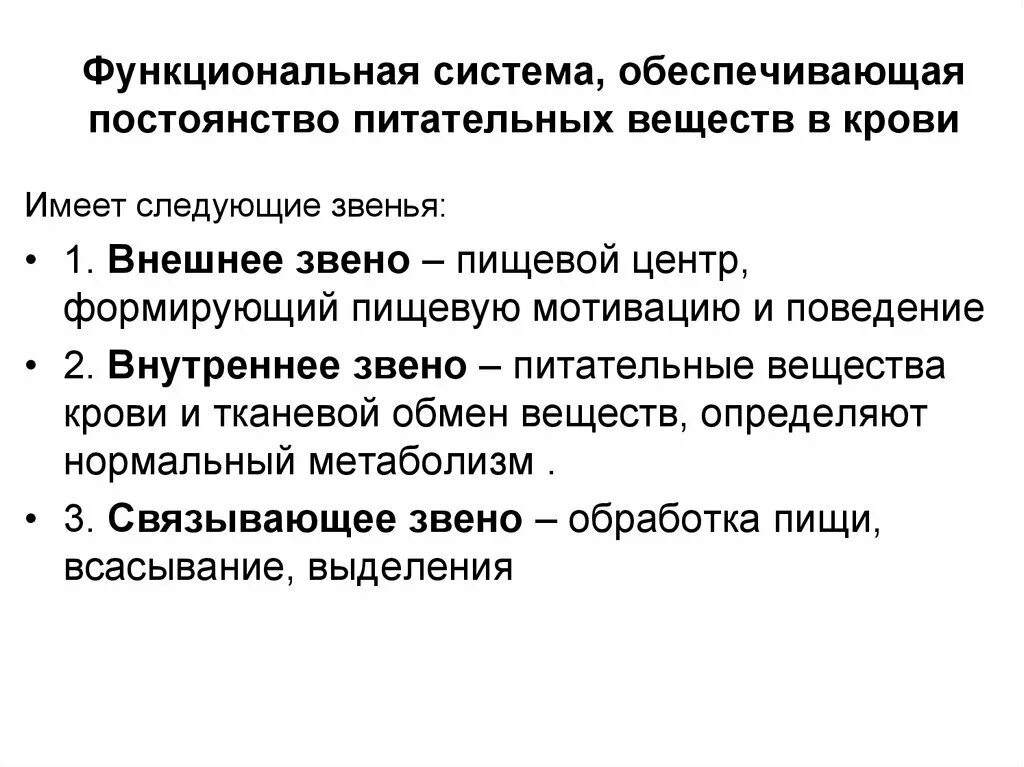 Функциональная система, обеспечивающая постоянство питательных веществ в крови

Имеет следующие звенья:

• 1. Внешнее звено – пищевой центр, формирующий пищевую мотивацию и поведение
• 2. Внутреннее звено – питательные вещества крови и тканевой обмен веществ, определяют нормальный метаболизм .
• 3. Связывающее звено – обработка пищи, всасывание, выделения